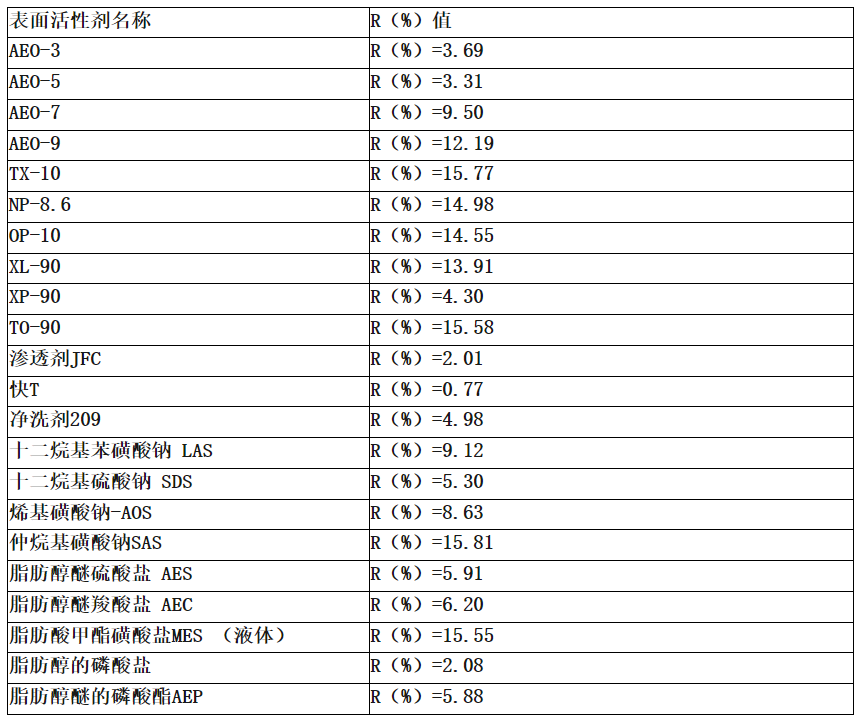 | 表面活性剂名称 | R（%）值 |
|---|---|
| AEO-3 | R（%）=3.69 |
| AEO-5 | R（%）=3.31 |
| AEO-7 | R（%）=9.50 |
| AEO-9 | R（%）=12.19 |
| TX-10 | R（%）=15.77 |
| NP-8.6 | R（%）=14.98 |
| OP-10 | R（%）=14.55 |
| XL-90 | R（%）=13.91 |
| XP-90 | R（%）=4.30 |
| TO-90 | R（%）=15.58 |
| 渗透剂JFC | R（%）=2.01 |
| 快T | R（%）=0.77 |
| 净洗剂209 | R（%）=4.98 |
| 十二烷基苯磺酸钠 LAS | R（%）=9.12 |
| 十二烷基硫酸钠 SDS | R（%）=5.30 |
| 烯基磺酸钠-AOS | R（%）=8.63 |
| 仲烷基磺酸钠SAS | R（%）=15.81 |
| 脂肪醇醚硫酸盐 AES | R（%）=5.91 |
| 脂肪醇醚羧酸盐 AEC | R（%）=6.20 |
| 脂肪酸甲酯磺酸盐MES （液体） | R（%）=15.55 |
| 脂肪醇的磷酸盐 | R（%）=2.08 |
| 脂肪醇醚的磷酸酯AEP | R（%）=5.88 |